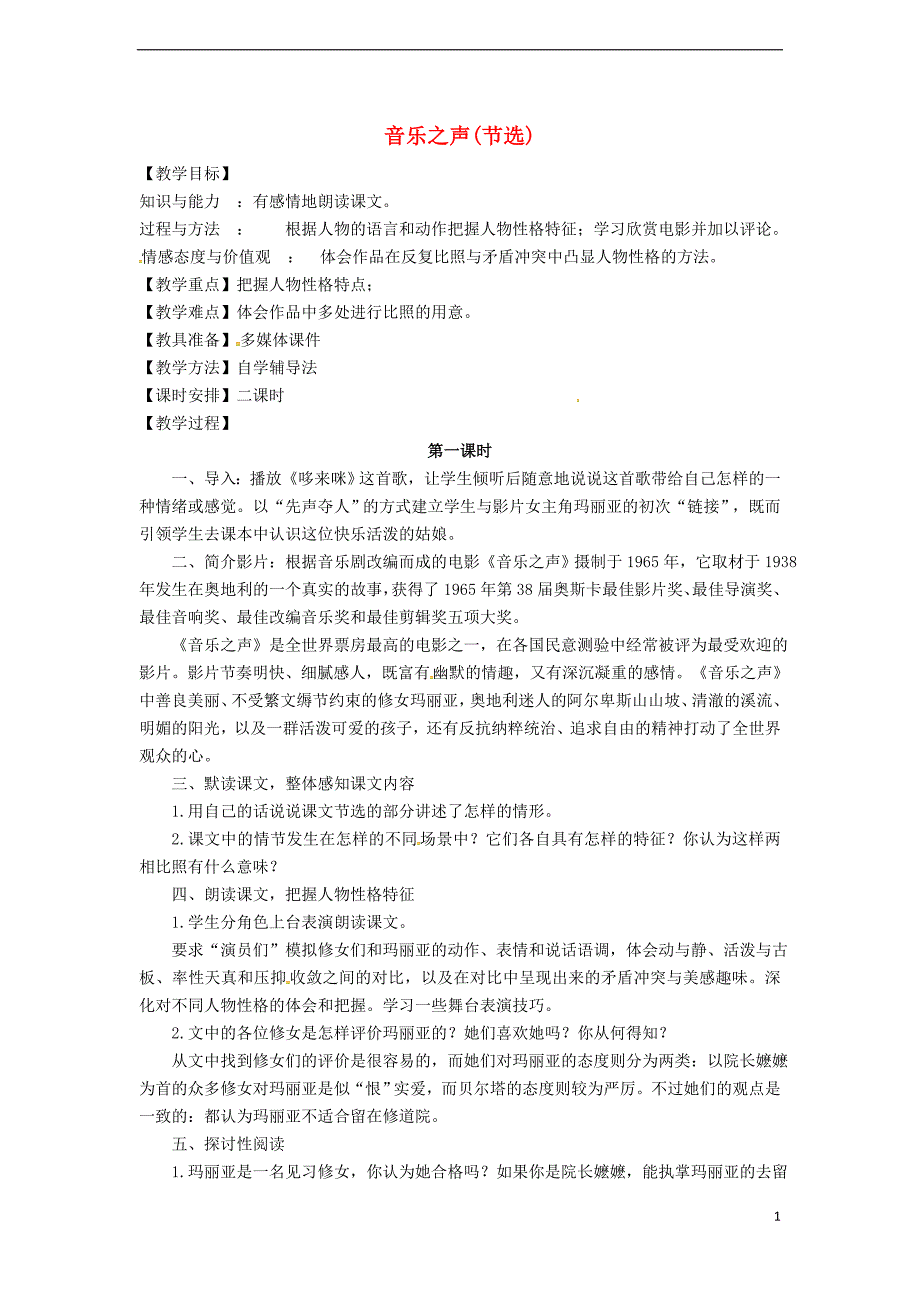 音乐之声(节选)

【教学目标】

知识与能力 ：有感情地朗读课文。

过程与方法 ： 根据人物的语言和动作把握人物性格特征；学习欣赏电影并加以评论。

情感态度与价值观 ： 体会作品在反复比照与矛盾冲突中凸显人物性格的方法。

【教学重点】把握人物性格特点；

【教学难点】体会作品中多处进行比照的用意。

【教具准备】多媒体课件

【教学方法】自学辅导法

【课时安排】二课时

【教学过程】

第一课时

一、导入：播放《哆来咪》这首歌，让学生倾听后随意地说说这首歌带给自己怎样的一种情绪或感觉。以“先声夺人”的方式建立学生与影片女主角玛丽亚的初次“链接”，既而引领学生去课本中认识这位快乐活泼的姑娘。

二、简介影片：根据音乐剧改编而成的电影《音乐之声》摄制于1965年，它取材于1938年发生在奥地利的一个真实的故事，获得了1965年第38届奥斯卡最佳影片奖、最佳导演奖、最佳音响奖、最佳改编音乐奖和最佳剪辑奖五项大奖。

《音乐之声》是全世界票房最高的电影之一，在各国民意测验中经常被评为最受欢迎的影片。影片节奏明快、细腻感人，既富有幽默的情趣，又有深沉凝重的感情。《音乐之声》中善良美丽、不受繁文缛节约束的修女玛丽亚，奥地利迷人的阿尔卑斯山山坡、清澈的溪流、明媚的阳光，以及一群活泼可爱的孩子，还有反抗纳粹统治、追求自由的精神打动了全世界观众的心。

三、默读课文，整体感知课文内容

1.用自己的话说说课文节选的部分讲述了怎样的情形。

2.课文中的情节发生在怎样的不同场景中？它们各自具有怎样的特征？你认为这样两相比照有什么意味？

四、朗读课文，把握人物性格特征

1.学生分角色上台表演朗读课文。

要求“演员们”模拟修女们和玛丽亚的动作、表情和说话语调，体会动与静、活泼与古板、率性天真和压抑收敛之间的对比，以及在对比中呈现出来的矛盾冲突与美感趣味。深化对不同人物性格的体会和把握。学习一些舞台表演技巧。

2.文中的各位修女是怎样评价玛丽亚的？她们喜欢她吗？你从何得知？

从文中找到修女们的评价是很容易的，而她们对玛丽亚的态度则分为两类：以院长嬷嬷为首的众多修女对玛丽亚是似“恨”实爱，而贝尔塔的态度则较为严厉。不过她们的观点是一致的：都认为玛丽亚不适合留在修道院。

五、探讨性阅读

1.玛丽亚是一名见习修女，你认为她合格吗？如果你是院长嬷嬷，能执掌玛丽亚的去留

1